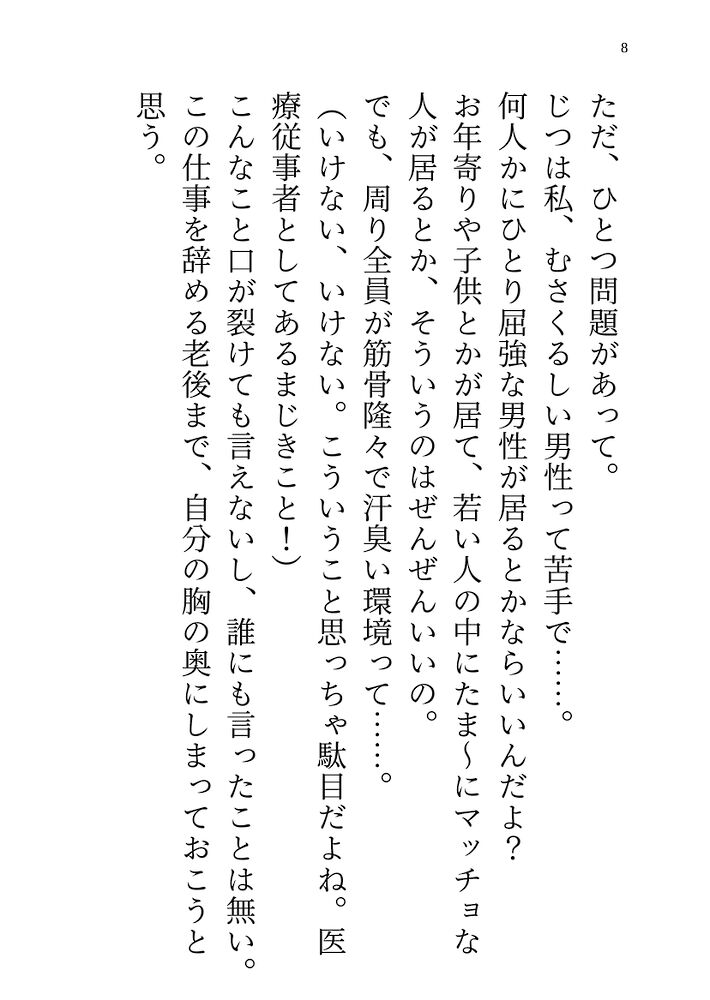 8

ただ、ひとつ問題があって。
じつは私、むさくるしい男性って苦手で……。
何人かにひとり屈強な男性が居るとかならいいんだよ？
お年寄りや子供とかが居て、若い人の中にたま～にマッチョな人が居るとか、そういうのはぜんぜんいいの。
でも、周り全員が筋骨隆々で汗臭い環境って……。
（いけない、いけない。こういうこと思っちゃ駄目だよね。医療従事者としてあるまじきこと！）
こんなこと口が裂けても言えないし、誰にも言ったことは無い。
この仕事を辞める老後まで、自分の胸の奥にしまっておこうと思う。